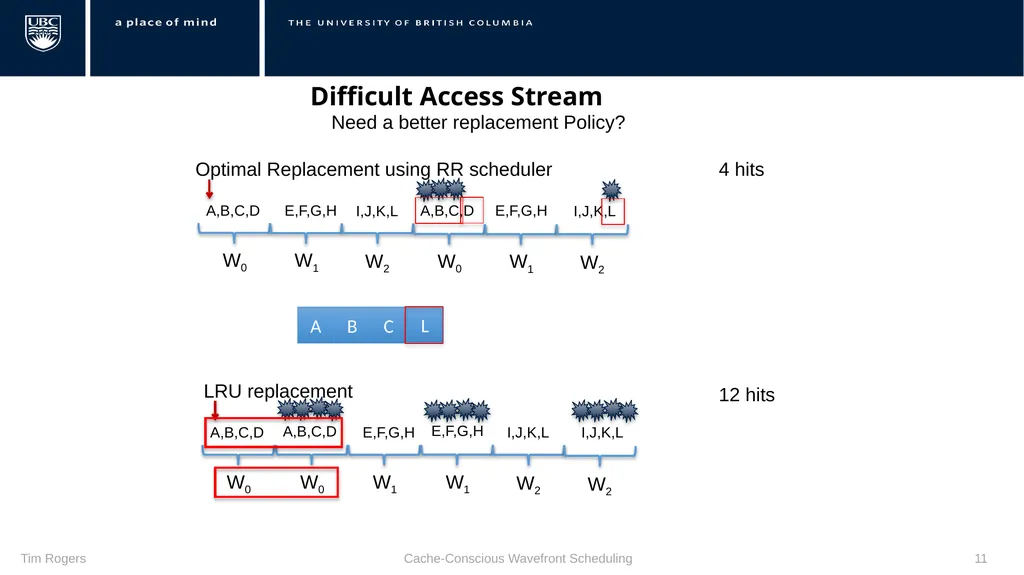 UBC a place of mind THE UNIVERSITY OF BRITISH COLUMBIA

Difficult Access Stream

Need a better replacement Policy?

Optimal Replacement using RR scheduler

4 hits

A,B,C,D E,F,G,H I,J,K,L A,B,C,D E,F,G,H I,J,K,L

$W_0$ $W_1$ $W_2$ $W_0$ $W_1$ $W_2$

A B C L

LRU replacement

12 hits

A,B,C,D A,B,C,D E,F,G,H E,F,G,H I,J,K,L I,J,K,L

$W_0$ $W_0$ $W_1$ $W_1$ $W_2$ $W_2$

Tim Rogers Cache-Conscious Wavefront Scheduling 11